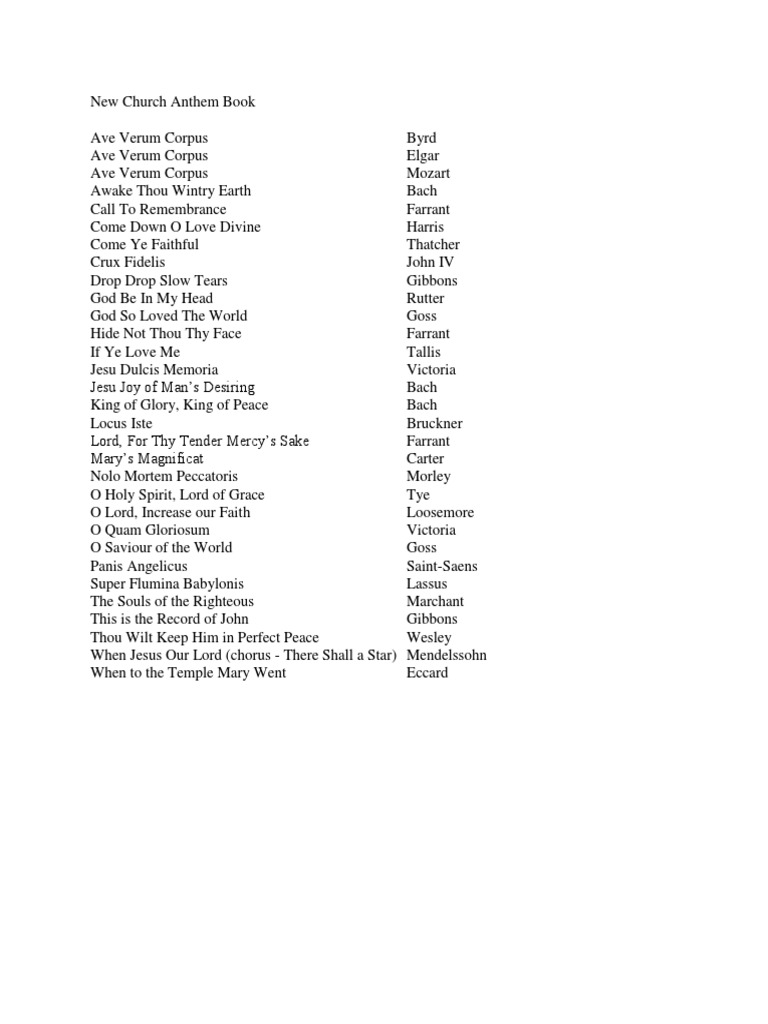 New Church Anthem Book

| | |
|---|---|
| Ave Verum Corpus | Byrd |
| Ave Verum Corpus | Elgar |
| Ave Verum Corpus | Mozart |
| Awake Thou Wintry Earth | Bach |
| Call To Remembrance | Farrant |
| Come Down O Love Divine | Harris |
| Come Ye Faithful | Thatcher |
| Crux Fidelis | John IV |
| Drop Drop Slow Tears | Gibbons |
| God Be In My Head | Rutter |
| God So Loved The World | Goss |
| Hide Not Thou Thy Face | Farrant |
| If Ye Love Me | Tallis |
| Jesu Dulcis Memoria | Victoria |
| Jesu Joy of Man's Desiring | Bach |
| King of Glory, King of Peace | Bach |
| Locus Iste | Bruckner |
| Lord, For Thy Tender Mercy's Sake | Farrant |
| Mary's Magnificat | Carter |
| Nolo Mortem Peccatoris | Morley |
| O Holy Spirit, Lord of Grace | Tye |
| O Lord, Increase our Faith | Loosemore |
| O Quam Gloriosum | Victoria |
| O Saviour of the World | Goss |
| Panis Angelicus | Saint-Saens |
| Super Flumina Babylonis | Lassus |
| The Souls of the Righteous | Marchant |
| This is the Record of John | Gibbons |
| Thou Wilt Keep Him in Perfect Peace | Wesley |
| When Jesus Our Lord (chorus - There Shall a Star) | Mendelssohn |
| When to the Temple Mary Went | Eccard |